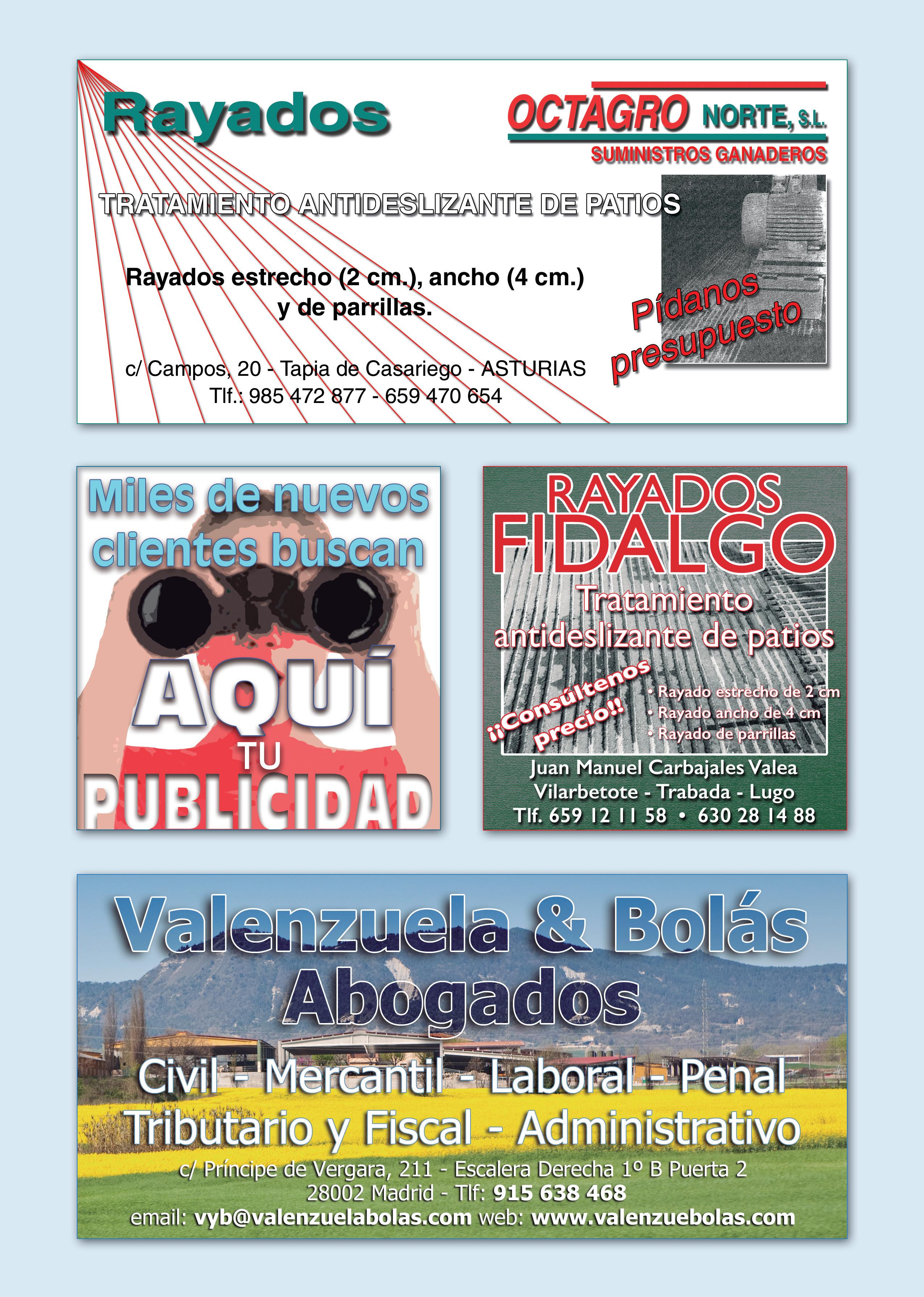 Rayados

OCTAGRO NORTE, S.L.
SUMINISTROS GANADEROS

TRATAMIENTO ANTIDESLIZANTE DE PATIOS

Rayados estrecho (2 cm.), ancho (4 cm.) y de parrillas.

Pídanos presupuesto

c/ Campos, 20 - Tapia de Casariego - ASTURIAS
Tlf.: 985 472 877 - 659 470 654

Miles de nuevos clientes buscan

AQUÍ
TU
PUBLICIDAD

RAYADOS
FIDALGO
Tratamiento antideslizante de patios

¡¡Consúltenos precio!!

• Rayado estrecho de 2 cm
• Rayado ancho de 4 cm
• Rayado de parrillas

Juan Manuel Carbajales Valea
Vilarbetote - Trabada - Lugo
Tlf. 659 12 11 58 • 630 28 14 88

Valenzuela & Bolás
Abogados
Civil - Mercantil - Laboral - Penal
Tributario y Fiscal - Administrativo
c/ Príncipe de Vergara, 211 - Escalera Derecha 1º B Puerta 2
28002 Madrid - Tlf: 915 638 468
email: vyb@valenzuelabolas.com web: www.valenzuebolas.com